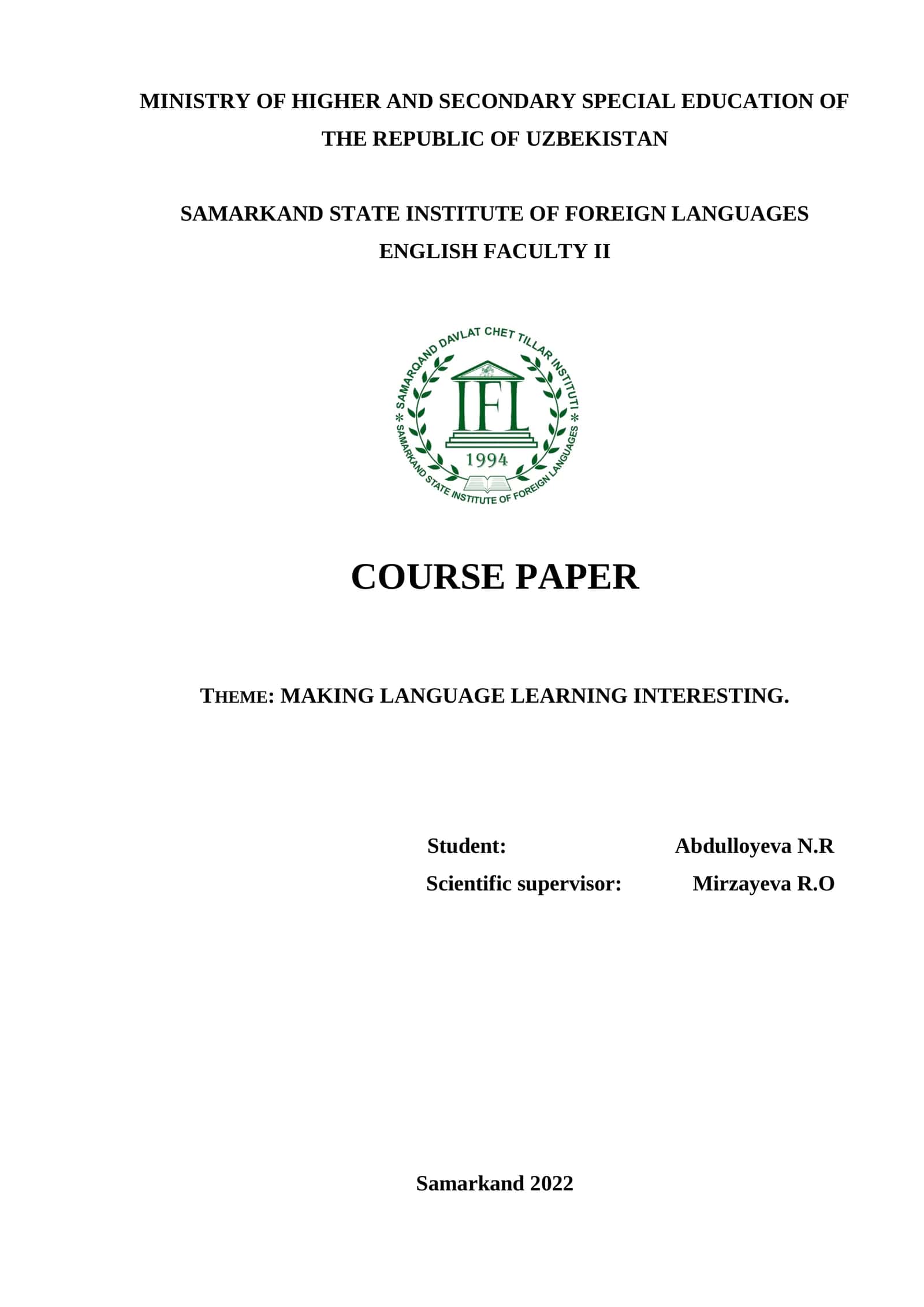 MINISTRY OF HIGHER AND SECONDARY SPECIAL EDUCATION OF THE REPUBLIC OF UZBEKISTAN

SAMARKAND STATE INSTITUTE OF FOREIGN LANGUAGES
ENGLISH FACULTY II

SAMARQAND DAVLAT CHET TILLAR INSTITUTI
IFL
1994
SAMARKAND STATE INSTITUTE OF FOREIGN LANGUAGES

COURSE PAPER

THEME: MAKING LANGUAGE LEARNING INTERESTING.

Student: Abdulloyeva N.R
Scientific supervisor: Mirzayeva R.O

Samarkand 2022